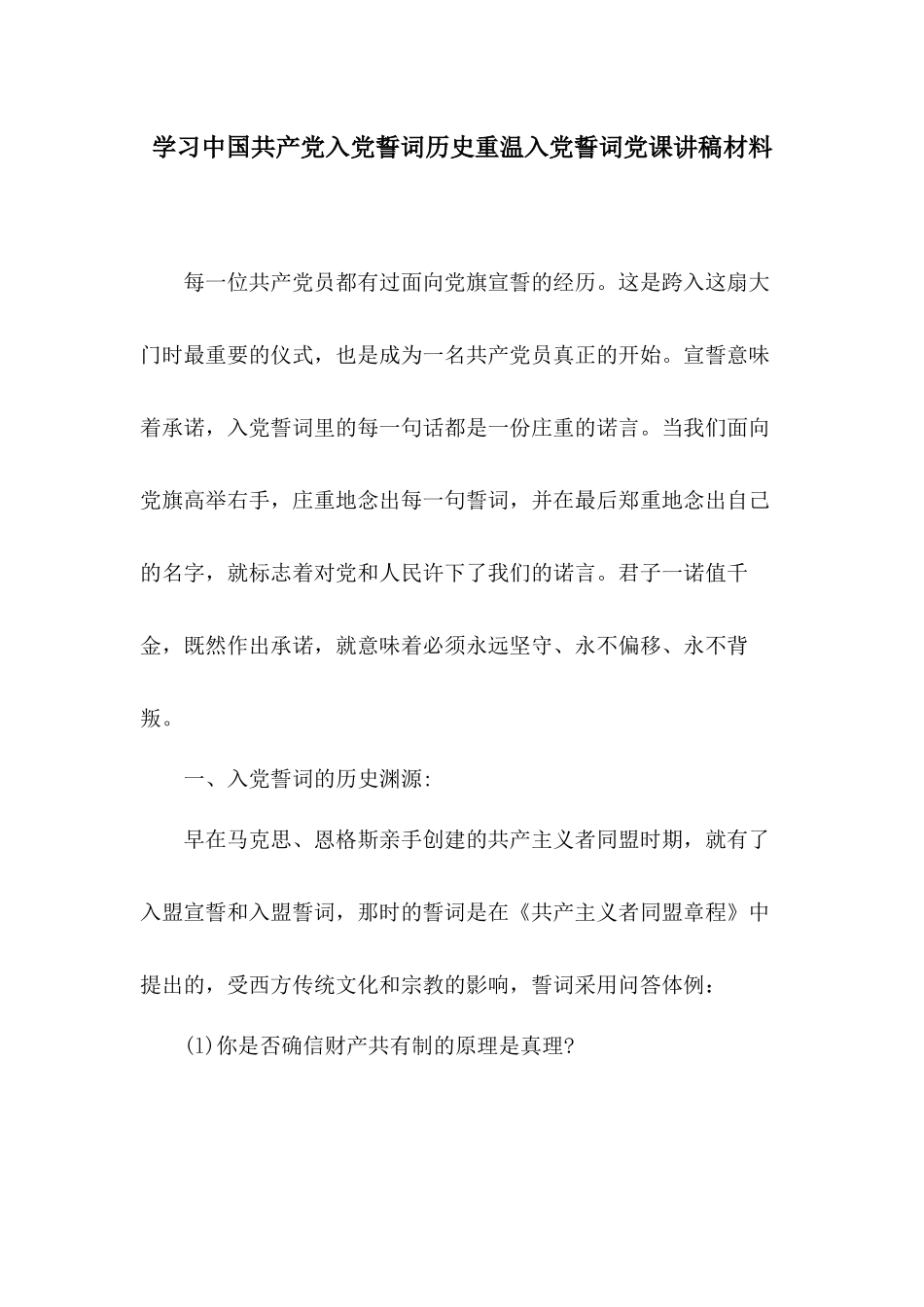 学习中国共产党入党誓词历史重温入党誓词党课讲稿材料

每一位共产党员都有过面向党旗宣誓的经历。这是跨入这扇大门时最重要的仪式，也是成为一名共产党员真正的开始。宣誓意味着承诺，入党誓词里的每一句话都是一份庄重的诺言。当我们面向党旗高举右手，庄重地念出每一句誓词，并在最后郑重地念出自己的名字，就标志着对党和人民许下了我们的诺言。君子一诺值千金，既然作出承诺，就意味着必须永远坚守、永不偏移、永不背叛。

一、入党誓词的历史渊源:

早在马克思、恩格斯亲手创建的共产主义者同盟时期，就有了入盟宣誓和入盟誓词，那时的誓词是在《共产主义者同盟章程》中提出的，受西方传统文化和宗教的影响，誓词采用问答体例:

(1)你是否确信财产共有制的原理是真理?